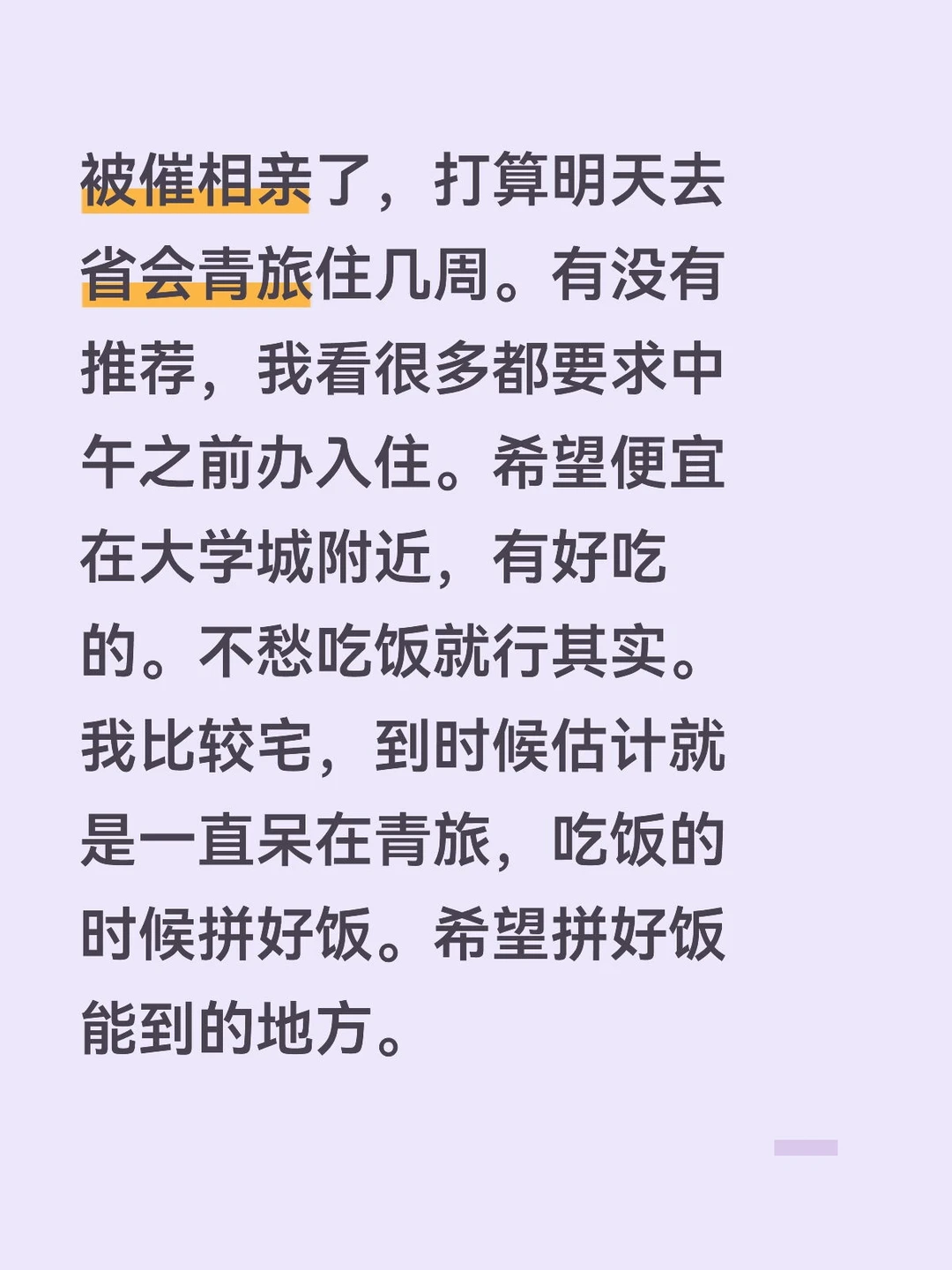 被催相亲了，打算明天去省会青旅住几周。有没有推荐，我看很多都要求中午之前办入住。希望便宜在大学城附近，有好吃的。不愁吃饭就行其实。我比较宅，到时候估计就是一直呆在青旅，吃饭的时候拼好饭。希望拼好饭能到的地方。